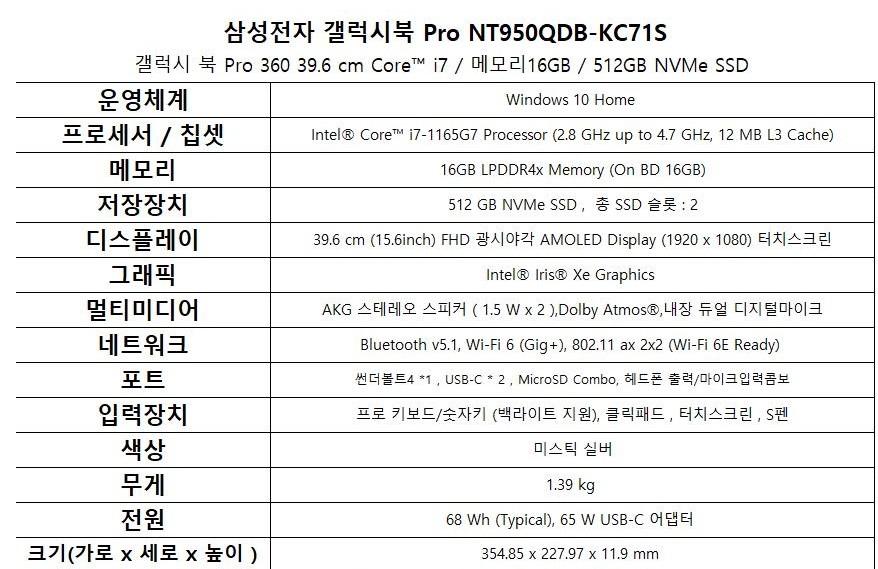 삼성전자 갤럭시북 Pro NT950QDB-KC71S

갤럭시 북 Pro 360 39.6 cm Core™ i7 / 메모리16GB / 512GB NVMe SSD

| 운영체계 | Windows 10 Home |
|---|---|
| 프로세서 / 칩셋 | Intel® Core™ i7-1165G7 Processor (2.8 GHz up to 4.7 GHz, 12 MB L3 Cache) |
| 메모리 | 16GB LPDDR4x Memory (On BD 16GB) |
| 저장장치 | 512 GB NVMe SSD , 총 SSD 슬롯 : 2 |
| 디스플레이 | 39.6 cm (15.6inch) FHD 광시야각 AMOLED Display (1920 x 1080) 터치스크린 |
| 그래픽 | Intel® Iris® Xe Graphics |
| 멀티미디어 | AKG 스테레오 스피커 ( 1.5 W x 2 ),Dolby Atmos®,내장 듀얼 디지털마이크 |
| 네트워크 | Bluetooth v5.1, Wi-Fi 6 (Gig+), 802.11 ax 2x2 (Wi-Fi 6E Ready) |
| 포트 | 썬더볼트4 *1 , USB-C * 2 , MicroSD Combo, 헤드폰 출력/마이크입력콤보 |
| 입력장치 | 프로 키보드/숫자키 (백라이트 지원), 클릭패드 , 터치스크린 , S펜 |
| 색상 | 미스틱 실버 |
| 무게 | 1.39 kg |
| 전원 | 68 Wh (Typical), 65 W USB-C 어댑터 |
| 크기(가로 x 세로 x 높이 ) | 354.85 x 227.97 x 11.9 mm |